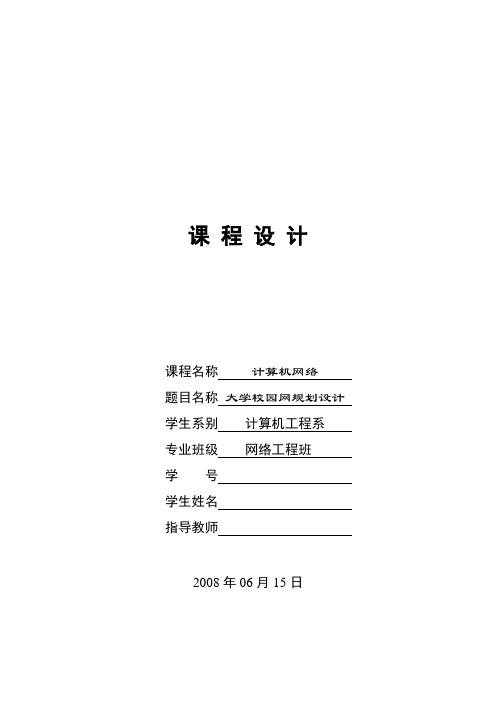 课 程 设 计

课程名称 计算机网络
题目名称 大学校园网规划设计
学生系别 计算机工程系
专业班级 网络工程班
学　　号
学生姓名
指导教师

2008 年 06 月 15 日